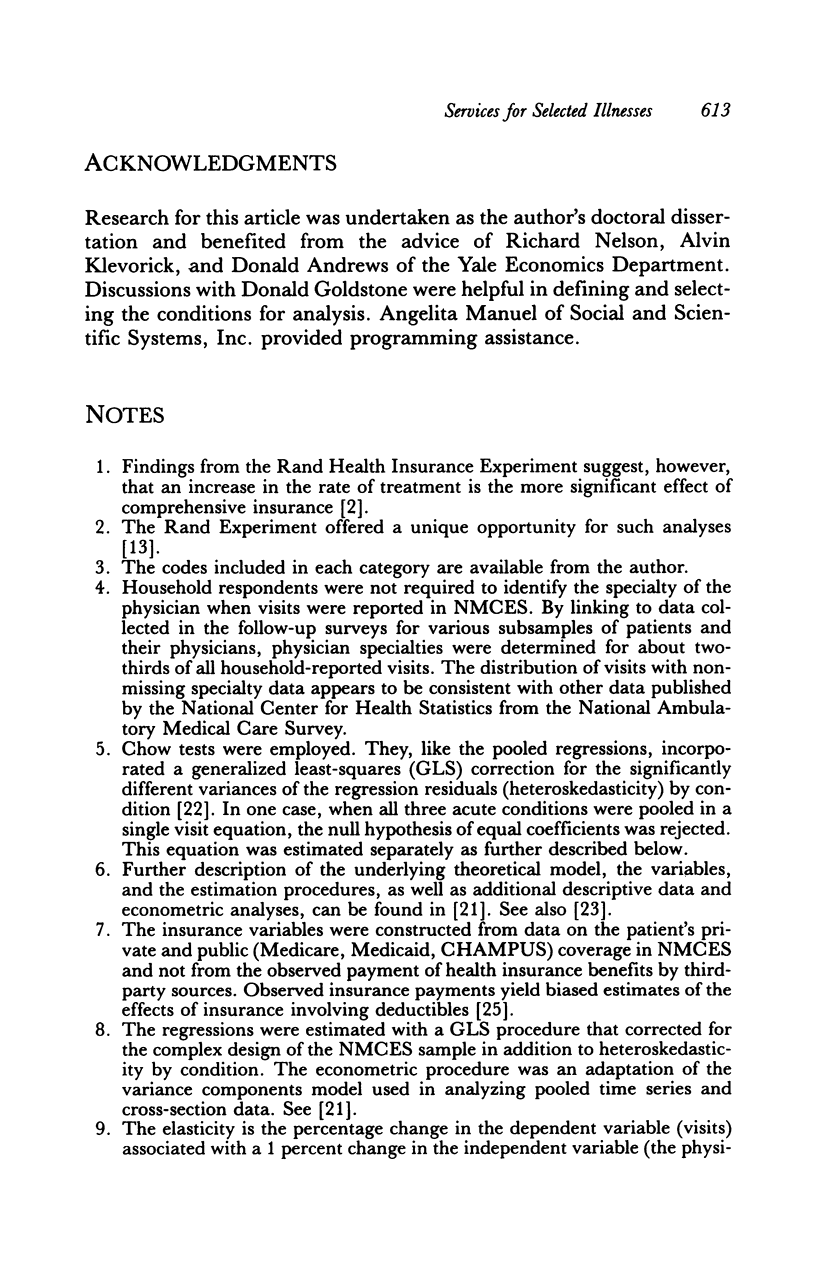 Services for Selected Illnesses 613

ACKNOWLEDGMENTS

Research for this article was undertaken as the author's doctoral dissertation and benefited from the advice of Richard Nelson, Alvin Klevorick, and Donald Andrews of the Yale Economics Department. Discussions with Donald Goldstone were helpful in defining and selecting the conditions for analysis. Angelita Manuel of Social and Scientific Systems, Inc. provided programming assistance.

NOTES

1. Findings from the Rand Health Insurance Experiment suggest, however, that an increase in the rate of treatment is the more significant effect of comprehensive insurance [2].
2. The Rand Experiment offered a unique opportunity for such analyses [13].
3. The codes included in each category are available from the author.
4. Household respondents were not required to identify the specialty of the physician when visits were reported in NMCES. By linking to data collected in the follow-up surveys for various subsamples of patients and their physicians, physician specialties were determined for about two-thirds of all household-reported visits. The distribution of visits with nonmissing specialty data appears to be consistent with other data published by the National Center for Health Statistics from the National Ambulatory Medical Care Survey.
5. Chow tests were employed. They, like the pooled regressions, incorporated a generalized least-squares (GLS) correction for the significantly different variances of the regression residuals (heteroskedasticity) by condition [22]. In one case, when all three acute conditions were pooled in a single visit equation, the null hypothesis of equal coefficients was rejected. This equation was estimated separately as further described below.
6. Further description of the underlying theoretical model, the variables, and the estimation procedures, as well as additional descriptive data and econometric analyses, can be found in [21]. See also [23].
7. The insurance variables were constructed from data on the patient's private and public (Medicare, Medicaid, CHAMPUS) coverage in NMCES and not from the observed payment of health insurance benefits by third-party sources. Observed insurance payments yield biased estimates of the effects of insurance involving deductibles [25].
8. The regressions were estimated with a GLS procedure that corrected for the complex design of the NMCES sample in addition to heteroskedasticity by condition. The econometric procedure was an adaptation of the variance components model used in analyzing pooled time series and cross-section data. See [21].
9. The elasticity is the percentage change in the dependent variable (visits) associated with a 1 percent change in the independent variable (the physi-